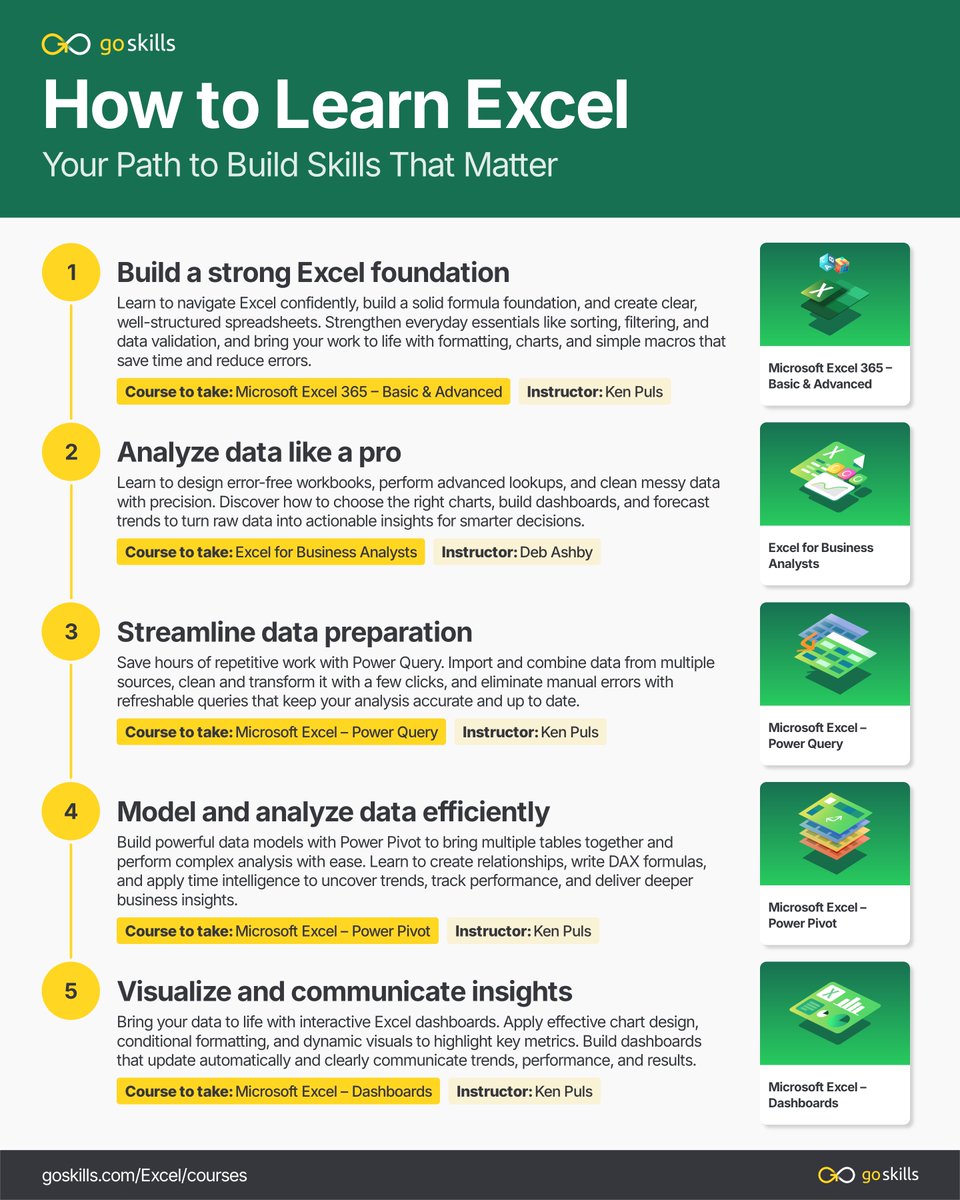 goskills

How to Learn Excel

Your Path to Build Skills That Matter

1

Build a strong Excel foundation

Learn to navigate Excel confidently, build a solid formula foundation, and create clear, well-structured spreadsheets. Strengthen everyday essentials like sorting, filtering, and data validation, and bring your work to life with formatting, charts, and simple macros that save time and reduce errors.

Course to take: Microsoft Excel 365 – Basic & Advanced

Instructor: Ken Puls

Microsoft Excel 365 – Basic & Advanced

2

Analyze data like a pro

Learn to design error-free workbooks, perform advanced lookups, and clean messy data with precision. Discover how to choose the right charts, build dashboards, and forecast trends to turn raw data into actionable insights for smarter decisions.

Course to take: Excel for Business Analysts

Instructor: Deb Ashby

Excel for Business Analysts

3

Streamline data preparation

Save hours of repetitive work with Power Query. Import and combine data from multiple sources, clean and transform it with a few clicks, and eliminate manual errors with refreshable queries that keep your analysis accurate and up to date.

Course to take: Microsoft Excel – Power Query

Instructor: Ken Puls

Microsoft Excel – Power Query

4

Model and analyze data efficiently

Build powerful data models with Power Pivot to bring multiple tables together and perform complex analysis with ease. Learn to create relationships, write DAX formulas, and apply time intelligence to uncover trends, track performance, and deliver deeper business insights.

Course to take: Microsoft Excel – Power Pivot

Instructor: Ken Puls

Microsoft Excel – Power Pivot

5

Visualize and communicate insights

Bring your data to life with interactive Excel dashboards. Apply effective chart design, conditional formatting, and dynamic visuals to highlight key metrics. Build dashboards that update automatically and clearly communicate trends, performance, and results.

Course to take: Microsoft Excel – Dashboards

Instructor: Ken Puls

Microsoft Excel – Dashboards

goskills.com/Excel/courses

goskills